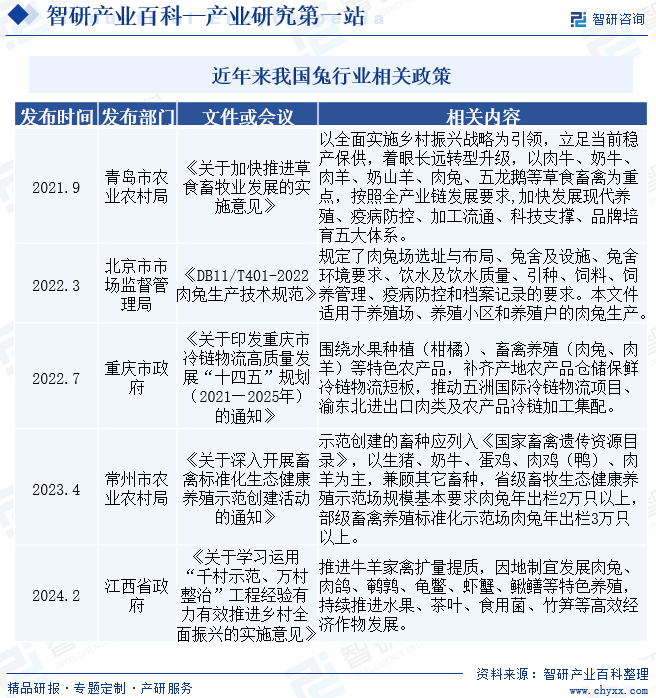 智研产业百科—产业研究第一站

智研咨询

近年来我国兔行业相关政策

| 发布时间 | 发布部门 | 文件或会议 | 相关内容 |
|---|---|---|---|
| 2021.9 | 青岛市农业农村局 | 《关于加快推进草食畜牧业发展的实施意见》 | 以全面实施乡村振兴战略为引领，立足当前稳产保供，着眼长远转型升级，以肉牛、奶牛、肉羊、奶山羊、肉兔、五龙鹅等草食畜禽为重点，按照全产业链发展要求,加快发展现代养殖、疫病防控、加工流通、科技支撑、品牌培育五大体系。 |
| 2022.3 | 北京市市场监督管理局 | 《DB11/T401-2022肉兔生产技术规范》 | 规定了肉兔场选址与布局、兔舍及设施、兔舍环境要求、饮水及饮水质量、引种、饲料、饲养管理、疫病防控和档案记录的要求。本文件适用于养殖场、养殖小区和养殖户的肉兔生产。 |
| 2022.7 | 重庆市政府 | 《关于印发重庆市冷链物流高质量发展“十四五”规划（2021—2025年）的通知》 | 围绕水果种植（柑橘）、畜禽养殖（肉兔、肉羊）等特色农产品，补齐产地农产品仓储保鲜冷链物流短板，推动五洲国际冷链物流项目、渝东北进出口肉类及农产品冷链加工集配。 |
| 2023.4 | 常州市农业农村局 | 《关于深入开展畜禽标准化生态健康养殖示范创建活动的通知》 | 示范创建的畜种应列入《国家畜禽遗传资源目录》，以生猪、奶牛、蛋鸡、肉鸡（鸭）、肉羊为主，兼顾其它畜种，省级畜牧生态健康养殖示范场规模基本要求肉兔年出栏2万只以上，部级畜禽养殖标准化示范场肉兔年出栏3万只以上。 |
| 2024.2 | 江西省政府 | 《关于学习运用“千村示范、万村整治”工程经验有力有效推进乡村全面振兴的实施意见》 | 推进牛羊家禽扩量提质，因地制宜发展肉兔、肉鸽、鹌鹑、龟鳖、虾蟹、鳅鳝等特色养殖，持续推进水果、茶叶、食用菌、竹笋等高效经济作物发展。 |

资料来源：智研产业百科整理

精品研报·专题定制·产研服务

www.chyxx.com